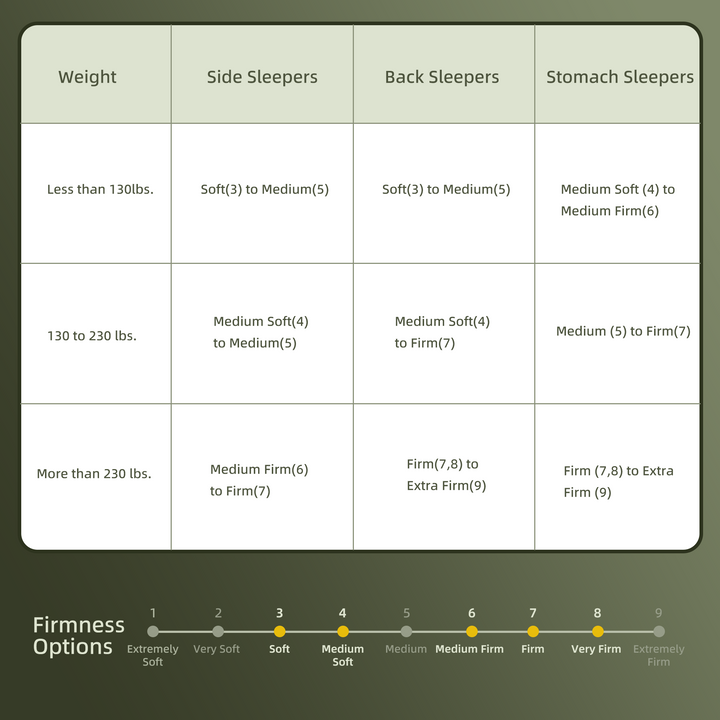 | Weight | Side Sleepers | Back Sleepers | Stomach Sleepers |
|---|---|---|---|
| Less than 130lbs. | Soft(3) to Medium(5) | Soft(3) to Medium(5) | Medium Soft (4) to Medium Firm(6) |
| 130 to 230 lbs. | Medium Soft(4) to Medium(5) | Medium Soft(4) to Firm(7) | Medium (5) to Firm(7) |
| More than 230 lbs. | Medium Firm(6) to Firm(7) | Firm(7,8) to Extra Firm(9) | Firm (7,8) to Extra Firm (9) |

Firmness Options

1 Extremely Soft
2 Very Soft
3 Soft
4 Medium Soft
5 Medium
6 Medium Firm
7 Firm
8 Very Firm
9 Extremely Firm